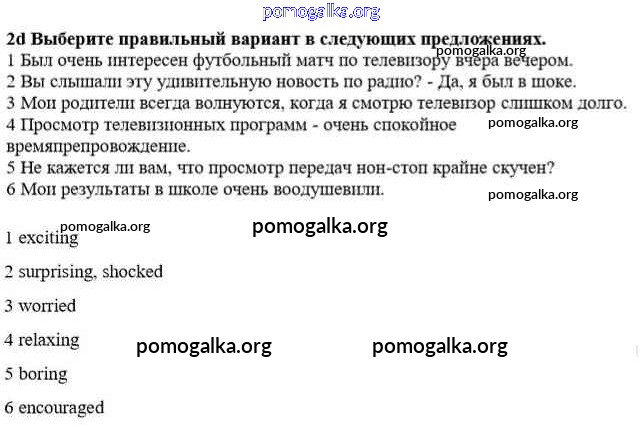 pomogalka.org

2d Выберите правильный вариант в следующих предложениях.
pomogalka.org
1 Был очень интересен футбольный матч по телевизору вчера вечером.
2 Вы слышали эту удивительную новость по радио? - Да, я был в шоке.
3 Мои родители всегда волнуются, когда я смотрю телевизор слишком долго.
4 Просмотр телевизионных программ - очень спокойное времяпрепровождение.
pomogalka.org
5 Не кажется ли вам, что просмотр передач нон-стоп крайне скучен?
6 Мои результаты в школе очень воодушевили.
pomogalka.org

pomogalka.org
pomogalka.org
1 exciting

2 surprising, shocked

3 worried

4 relaxing
pomogalka.org
pomogalka.org

5 boring

6 encouraged